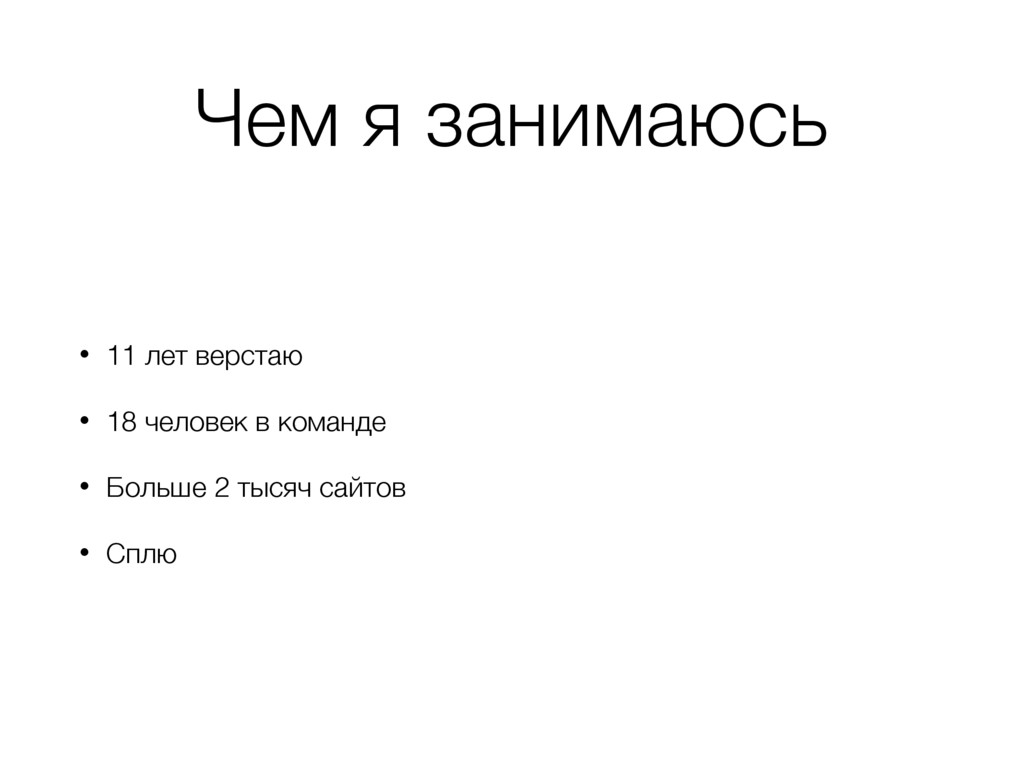 Чем я занимаюсь

• 11 лет верстаю
• 18 человек в команде
• Больше 2 тысяч сайтов
• Сплю